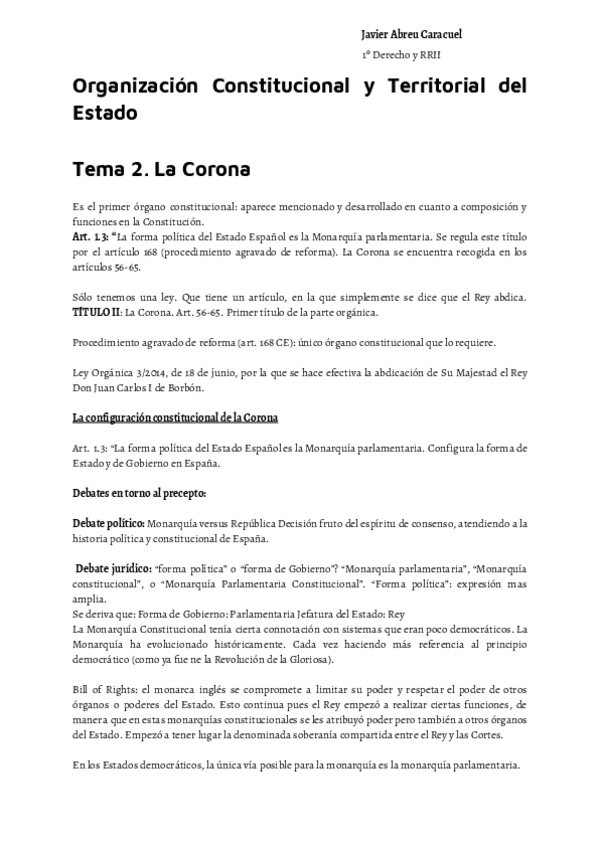 Javier Abreu Caracuel

1º Derecho y RRII

Organización Constitucional y Territorial del Estado

Tema 2. La Corona

Es el primer órgano constitucional: aparece mencionado y desarrollado en cuanto a composición y funciones en la Constitución.
Art. 1.3: "La forma política del Estado Español es la Monarquía parlamentaria. Se regula este título por el artículo 168 (procedimiento agravado de reforma). La Corona se encuentra recogida en los artículos 56-65.

Sólo tenemos una ley. Que tiene un artículo, en la que simplemente se dice que el Rey abdica.
TÍTULO II: La Corona. Art. 56-65. Primer título de la parte orgánica.

Procedimiento agravado de reforma (art. 168 CE): único órgano constitucional que lo requiere.

Ley Orgánica 3/2014, de 18 de junio, por la que se hace efectiva la abdicación de Su Majestad el Rey Don Juan Carlos I de Borbón.

La configuración constitucional de la Corona

Art. 1.3: "La forma política del Estado Español es la Monarquía parlamentaria. Configura la forma de Estado y de Gobierno en España.

Debates en torno al precepto:

Debate político: Monarquía versus República Decisión fruto del espíritu de consenso, atendiendo a la historia política y constitucional de España.

Debate jurídico: "forma política" o "forma de Gobierno"? "Monarquía parlamentaria", "Monarquía constitucional", o "Monarquía Parlamentaria Constitucional". "Forma política": expresión mas amplia.
Se deriva que: Forma de Gobierno: Parlamentaria Jefatura del Estado: Rey
La Monarquía Constitucional tenía cierta connotación con sistemas que eran poco democráticos. La Monarquía ha evolucionado históricamente. Cada vez haciendo más referencia al principio democrático (como ya fue ne la Revolución de la Gloriosa).

Bill of Rights: el monarca inglés se compromete a limitar su poder y respetar el poder de otros órganos o poderes del Estado. Esto continua pues el Rey empezó a realizar ciertas funciones, de manera que en estas monarquías constitucionales se les atribuyó poder pero también a otros órganos del Estado. Empezó a tener lugar la denominada soberanía compartida entre el Rey y las Cortes.

En los Estados democráticos, la única vía posible para la monarquía es la monarquía parlamentaria.